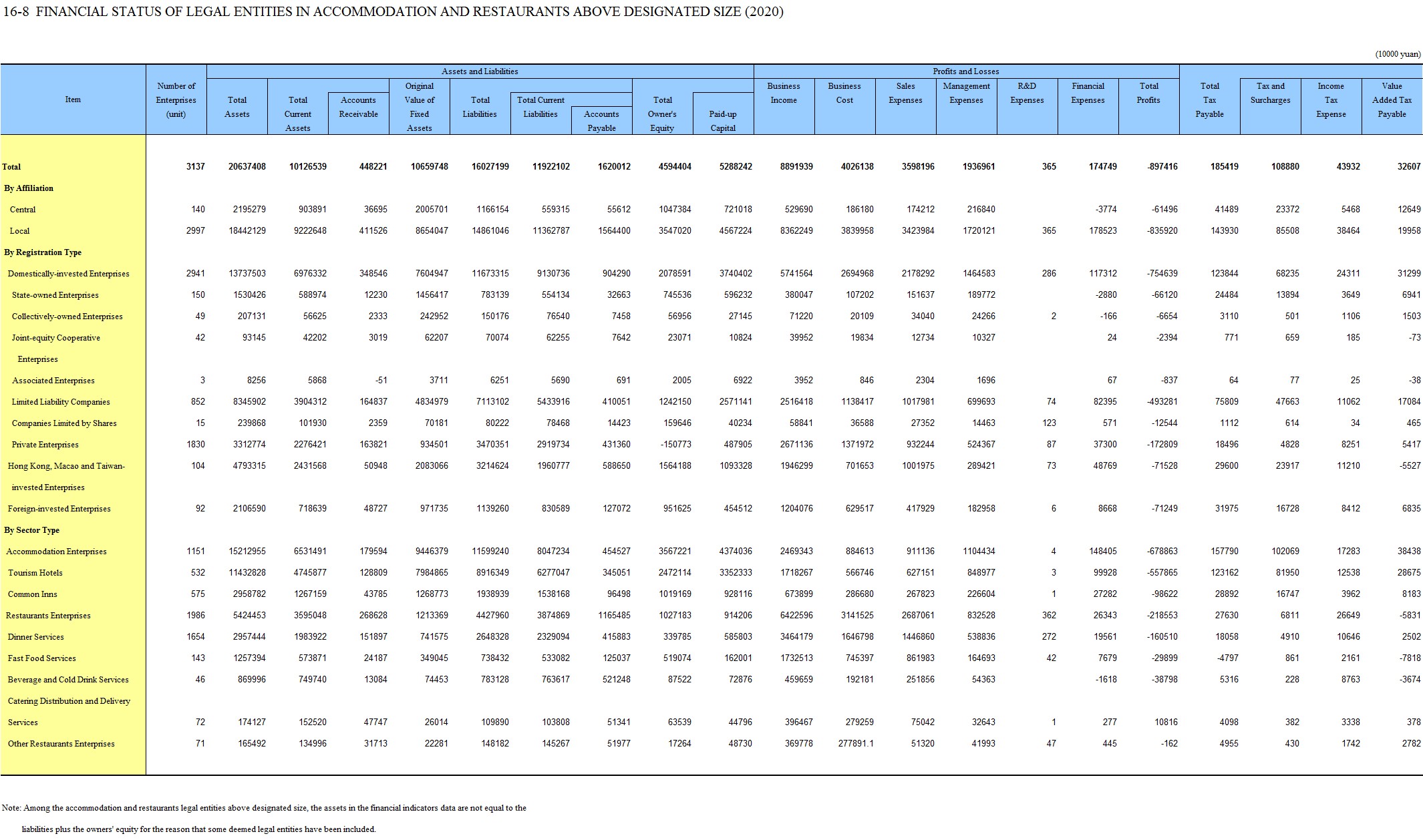 16-8 FINANCIAL STATUS OF LEGAL ENTITIES IN ACCOMMODATION AND RESTAURANTS ABOVE DESIGNATED SIZE (2020)

(10000 yuan)

| Item | Number of Enterprises (unit) | Assets and Liabilities: Total Assets | Total Current Assets | Accounts Receivable | Original Value of Fixed Assets | Total Liabilities | Total Current Liabilities | Accounts Payable | Total Owner's Equity | Paid-up Capital | Profits and Losses: Business Income | Business Cost | Sales Expenses | Management Expenses | R&D Expenses | Financial Expenses | Total Profits | Total Tax Payable | Tax and Surcharges | Income Tax Expense | Value Added Tax Payable |
|---|---|---|---|---|---|---|---|---|---|---|---|---|---|---|---|---|---|---|---|---|---|
| Total | 3137 | 20637408 | 10126539 | 448221 | 10659748 | 16027199 | 11922102 | 1620012 | 4594404 | 5288242 | 8891939 | 4026138 | 3598196 | 1936961 | 365 | 174749 | -897416 | 185419 | 108880 | 43932 | 32607 |
| By Affiliation | | | | | | | | | | | | | | | | | | | | | |
| Central | 140 | 2195279 | 903891 | 36695 | 2005701 | 1166154 | 559315 | 55612 | 1047384 | 721018 | 529690 | 186180 | 174212 | 216840 | | -3774 | -61496 | 41489 | 23372 | 5468 | 12649 |
| Local | 2997 | 18442129 | 9222648 | 411526 | 8654047 | 14861046 | 11362787 | 1564400 | 3547020 | 4567224 | 8362249 | 3839958 | 3423984 | 1720121 | 365 | 178523 | -835920 | 143930 | 85508 | 38464 | 19958 |
| By Registration Type | | | | | | | | | | | | | | | | | | | | | |
| Domestically-invested Enterprises | 2941 | 13737503 | 6976332 | 348546 | 7604947 | 11673315 | 9130736 | 904290 | 2078591 | 3740402 | 5741564 | 2694968 | 2178292 | 1464583 | 286 | 117312 | -754639 | 123844 | 68235 | 24311 | 31299 |
| State-owned Enterprises | 150 | 1530426 | 588974 | 12230 | 1456417 | 783139 | 554134 | 32663 | 745536 | 596232 | 380047 | 107202 | 151637 | 189772 | | -2880 | -66120 | 24484 | 13894 | 3649 | 6941 |
| Collectively-owned Enterprises | 49 | 207131 | 56625 | 2333 | 242952 | 150176 | 76540 | 7458 | 56956 | 27145 | 71220 | 20109 | 34040 | 24266 | 2 | -166 | -6654 | 3110 | 501 | 1106 | 1503 |
| Joint-equity Cooperative Enterprises | 42 | 93145 | 42202 | 3019 | 62207 | 70074 | 62255 | 7642 | 23071 | 10824 | 39952 | 19834 | 12734 | 10327 | | 24 | -2394 | 771 | 659 | 185 | -73 |
| Associated Enterprises | 3 | 8256 | 5868 | -51 | 3711 | 6251 | 5690 | 691 | 2005 | 6922 | 3952 | 846 | 2304 | 1696 | | 67 | -837 | 64 | 77 | 25 | -38 |
| Limited Liability Companies | 852 | 8345902 | 3904312 | 164837 | 4834979 | 7113102 | 5433916 | 410051 | 1242150 | 2571141 | 2516418 | 1138417 | 1017981 | 699693 | 74 | 82395 | -493281 | 75809 | 47663 | 11062 | 17084 |
| Companies Limited by Shares | 15 | 239868 | 101930 | 2359 | 70181 | 80222 | 78468 | 14423 | 159646 | 40234 | 58841 | 36588 | 27352 | 14463 | 123 | 571 | -12544 | 1112 | 614 | 34 | 465 |
| Private Enterprises | 1830 | 3312774 | 2276421 | 163821 | 934501 | 3470351 | 2919734 | 431360 | -150773 | 487905 | 2671136 | 1371972 | 932244 | 524367 | 87 | 37300 | -172809 | 18496 | 4828 | 8251 | 5417 |
| Hong Kong, Macao and Taiwan-invested Enterprises | 104 | 4793315 | 2431568 | 50948 | 2083066 | 3214624 | 1960777 | 588650 | 1564188 | 1093328 | 1946299 | 701653 | 1001975 | 289421 | 73 | 48769 | -71528 | 29600 | 23917 | 11210 | -5527 |
| Foreign-invested Enterprises | 92 | 2106590 | 718639 | 48727 | 971735 | 1139260 | 830589 | 127072 | 951625 | 454512 | 1204076 | 629517 | 417929 | 182958 | 6 | 8668 | -71249 | 31975 | 16728 | 8412 | 6835 |
| By Sector Type | | | | | | | | | | | | | | | | | | | | | |
| Accommodation Enterprises | 1151 | 15212955 | 6531491 | 179594 | 9446379 | 11599240 | 8047234 | 454527 | 3567221 | 4374036 | 2469343 | 884613 | 911136 | 1104434 | 4 | 148405 | -678863 | 157790 | 102069 | 17283 | 38438 |
| Tourism Hotels | 532 | 11432828 | 4745877 | 128809 | 7984865 | 8916349 | 6277047 | 345051 | 2472114 | 3352333 | 1718267 | 566746 | 627151 | 848977 | 3 | 99928 | -557865 | 123162 | 81950 | 12538 | 28675 |
| Common Inns | 575 | 2958782 | 1267159 | 43785 | 1268773 | 1938939 | 1538168 | 96498 | 1019169 | 928116 | 673899 | 286680 | 267823 | 226604 | 1 | 27282 | -98622 | 28892 | 16747 | 3962 | 8183 |
| Restaurants Enterprises | 1986 | 5424453 | 3595048 | 268628 | 1213369 | 4427960 | 3874869 | 1165485 | 1027183 | 914206 | 6422596 | 3141525 | 2687061 | 832528 | 362 | 26343 | -218553 | 27630 | 6811 | 26649 | -5831 |
| Dinner Services | 1654 | 2957444 | 1983922 | 151897 | 741575 | 2648328 | 2329094 | 415883 | 339785 | 585803 | 3464179 | 1646798 | 1446860 | 538836 | 272 | 19561 | -160510 | 18058 | 4910 | 10646 | 2502 |
| Fast Food Services | 143 | 1257394 | 573871 | 24187 | 349045 | 738432 | 533082 | 125037 | 519074 | 162001 | 1732513 | 745397 | 861983 | 164693 | 42 | 7679 | -29899 | -4797 | 861 | 2161 | -7818 |
| Beverage and Cold Drink Services | 46 | 869996 | 749740 | 13084 | 74453 | 783128 | 763617 | 521248 | 87522 | 72876 | 459659 | 192181 | 251856 | 54363 | | -1618 | -38798 | 5316 | 228 | 8763 | -3674 |
| Catering Distribution and Delivery Services | 72 | 174127 | 152520 | 47747 | 26014 | 109890 | 103808 | 51341 | 63539 | 44796 | 396467 | 279259 | 75042 | 32643 | 1 | 277 | 10816 | 4098 | 382 | 3338 | 378 |
| Other Restaurants Enterprises | 71 | 165492 | 134996 | 31713 | 22281 | 148182 | 145267 | 51977 | 17264 | 48730 | 369778 | 277891.1 | 51320 | 41993 | 47 | 445 | -162 | 4955 | 430 | 1742 | 2782 |

Note: Among the accommodation and restaurants legal entities above designated size, the assets in the financial indicators data are not equal to the liabilities plus the owners' equity for the reason that some deemed legal entities have been included.